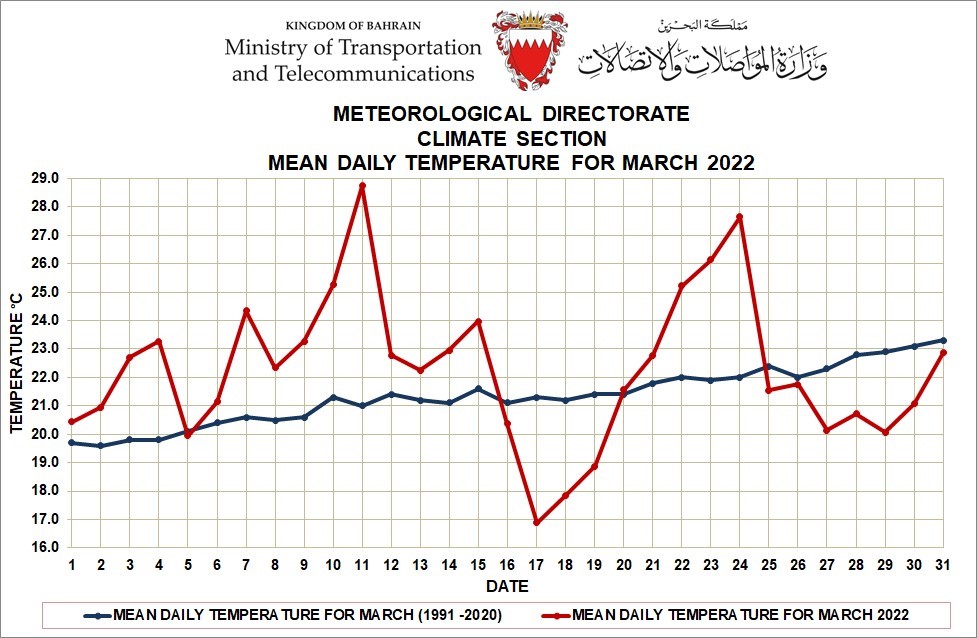 KINGDOM OF BAHRAIN
Ministry of Transportation and Telecommunications

مملكة البحرين
وزارة المواصلات والاتصالات

METEOROLOGICAL DIRECTORATE
CLIMATE SECTION
MEAN DAILY TEMPERATURE FOR MARCH 2022

TEMPERATURE °C

29.0
28.0
27.0
26.0
25.0
24.0
23.0
22.0
21.0
20.0
19.0
18.0
17.0
16.0

1 2 3 4 5 6 7 8 9 10 11 12 13 14 15 16 17 18 19 20 21 22 23 24 25 26 27 28 29 30 31

DATE

MEAN DAILY TEMPERA TURE FOR MARCH (1991 -2020)
MEAN DAILY TEMPERA TURE FOR MARCH 2022